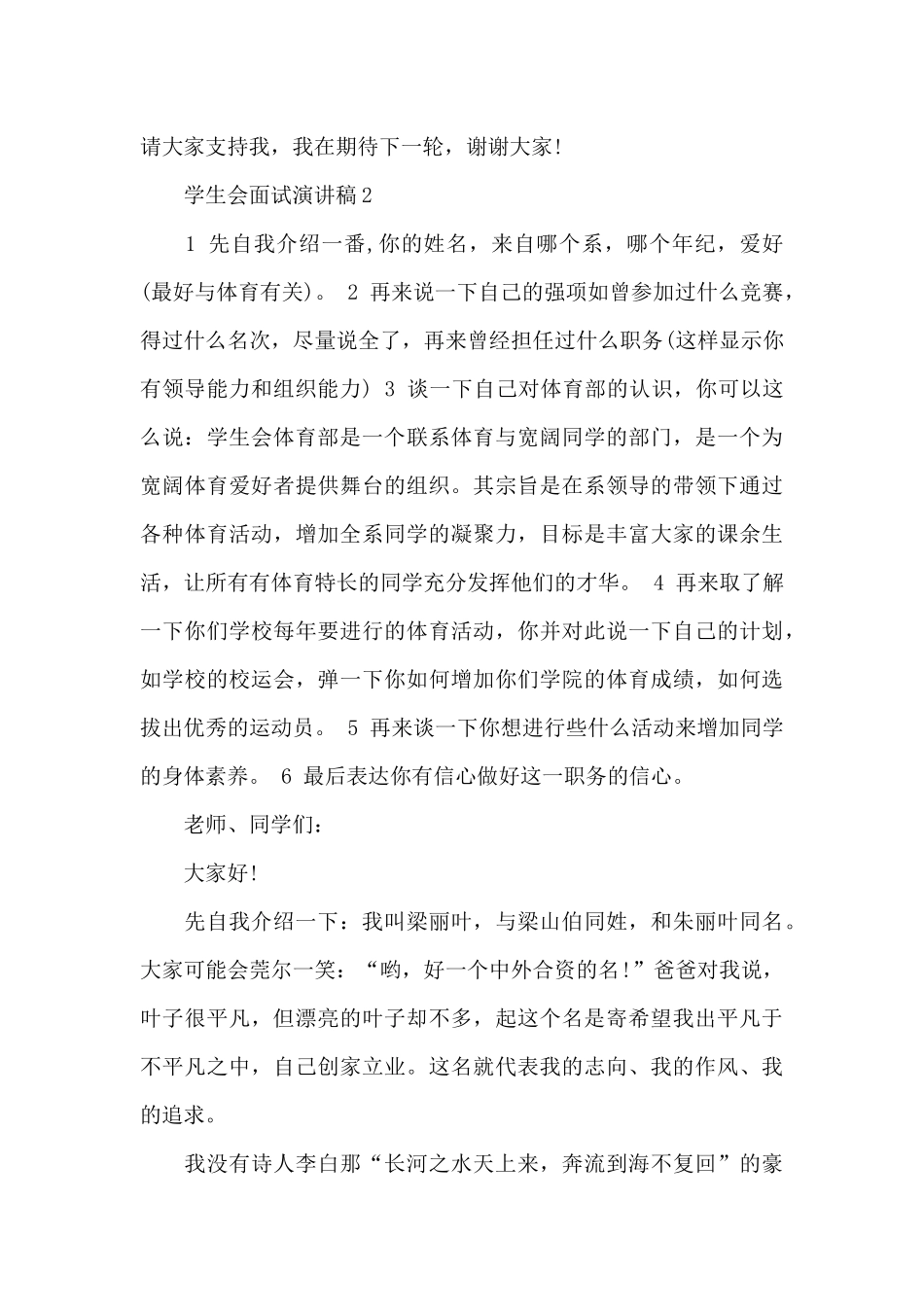 请大家支持我，我在期待下一轮，谢谢大家!

学生会面试演讲稿2

1 先自我介绍一番,你的姓名，来自哪个系，哪个年纪，爱好(最好与体育有关)。 2 再来说一下自己的强项如曾参加过什么竞赛，得过什么名次，尽量说全了，再来曾经担任过什么职务(这样显示你有领导能力和组织能力) 3 谈一下自己对体育部的认识，你可以这么说：学生会体育部是一个联系体育与宽阔同学的部门，是一个为宽阔体育爱好者提供舞台的组织。其宗旨是在系领导的带领下通过各种体育活动，增加全系同学的凝聚力，目标是丰富大家的课余生活，让所有有体育特长的同学充分发挥他们的才华。 4 再来取了解一下你们学校每年要进行的体育活动，你并对此说一下自己的计划，如学校的校运会，弹一下你如何增加你们学院的体育成绩，如何选拔出优秀的运动员。 5 再来谈一下你想进行些什么活动来增加同学的身体素养。 6 最后表达你有信心做好这一职务的信心。

老师、同学们：

大家好!

先自我介绍一下：我叫梁丽叶，与梁山伯同姓，和朱丽叶同名。大家可能会莞尔一笑：“哟，好一个中外合资的名!”爸爸对我说，叶子很平凡，但漂亮的叶子却不多，起这个名是寄希望我出平凡于不平凡之中，自己创家立业。这名就代表我的志向、我的作风、我的追求。

我没有诗人李白那“长河之水天上来，奔流到海不复回”的豪